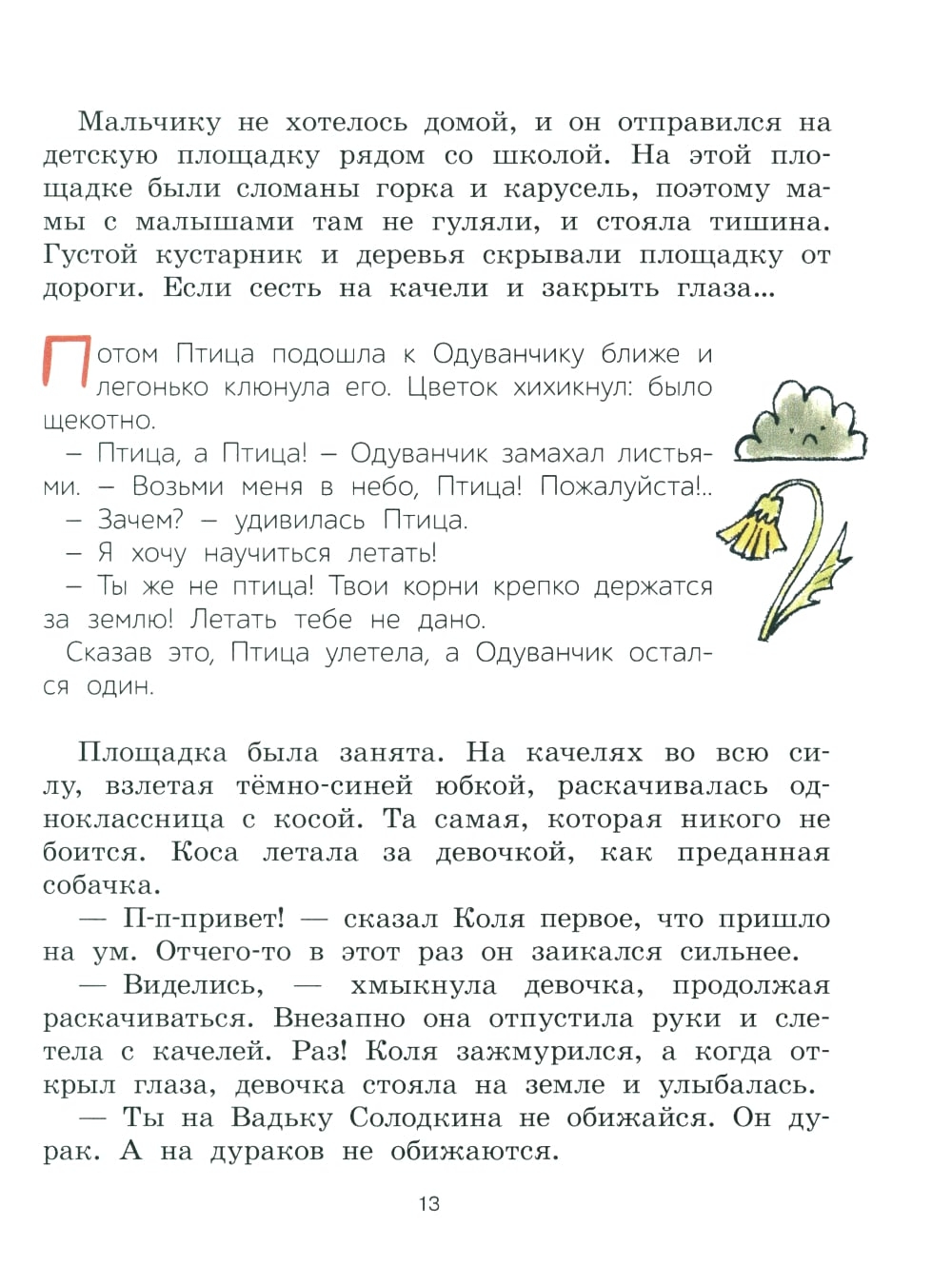 Мальчику не хотелось домой, и он отправился на детскую площадку рядом со школой. На этой площадке были сломаны горка и карусель, поэтому мамы с малышами там не гуляли, и стояла тишина. Густой кустарник и деревья скрывали площадку от дороги. Если сесть на качели и закрыть глаза...

Потом Птица подошла к Одуванчику ближе и легонько клюнула его. Цветок хихикнул: было щекотно.

– Птица, а Птица! – Одуванчик замахал листьями. – Возьми меня в небо, Птица! Пожалуйста!..

– Зачем? – удивилась Птица.

– Я хочу научиться летать!

– Ты же не птица! Твои корни крепко держатся за землю! Летать тебе не дано.

Сказав это, Птица улетела, а Одуванчик остался один.

Площадка была занята. На качелях во всю силу, взлетая тёмно-синей юбкой, раскачивалась одноклассница с косой. Та самая, которая никого не боится. Коса летала за девочкой, как преданная собачка.

— П-п-привет! — сказал Коля первое, что пришло на ум. Отчего-то в этот раз он заикался сильнее.

— Виделись, — хмыкнула девочка, продолжая раскачиваться. Внезапно она отпустила руки и слетела с качелей. Раз! Коля зажмурился, а когда открыл глаза, девочка стояла на земле и улыбалась.

— Ты на Вадьку Солодкина не обижайся. Он дурак. А на дураков не обижаются.

13